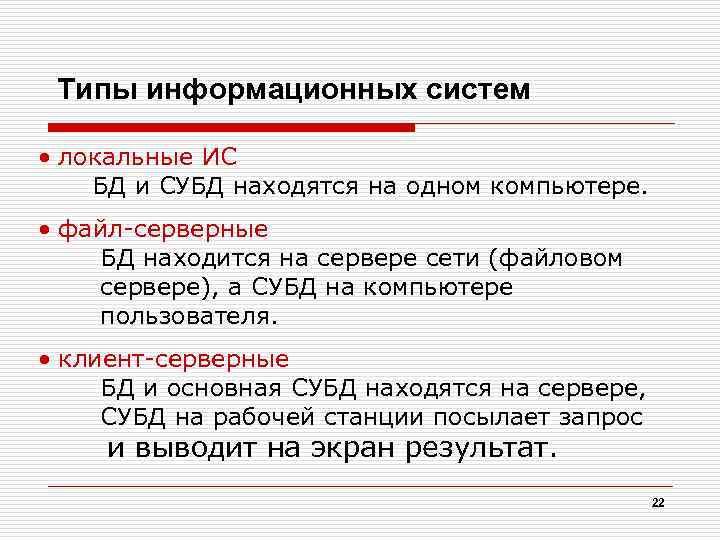 Типы информационных систем

• локальные ИС
БД и СУБД находятся на одном компьютере.

• файл-серверные
БД находится на сервере сети (файловом сервере), а СУБД на компьютере пользователя.

• клиент-серверные
БД и основная СУБД находятся на сервере, СУБД на рабочей станции посылает запрос и выводит на экран результат.

22